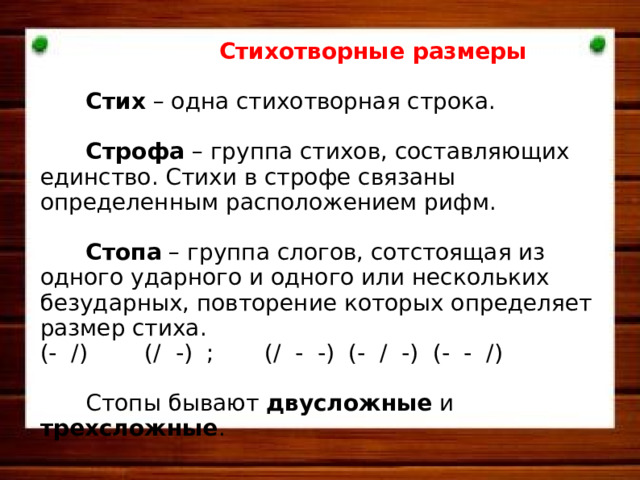 Стихотворные размеры

Стих – одна стихотворная строка.

Строфа – группа стихов, составляющих единство. Стихи в строфе связаны определенным расположением рифм.

Стопа – группа слогов, сотстоящая из одного ударного и одного или нескольких безударных, повторение которых определяет размер стиха.
(- /) (/ -) ; (/ - -) (- / -) (- - /)

Стопы бывают двусложные и трехсложные.